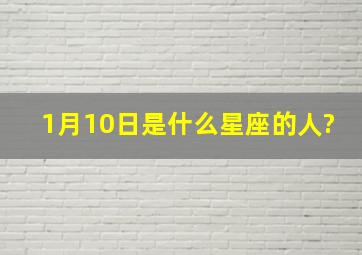 1月10日是什么星座的人?